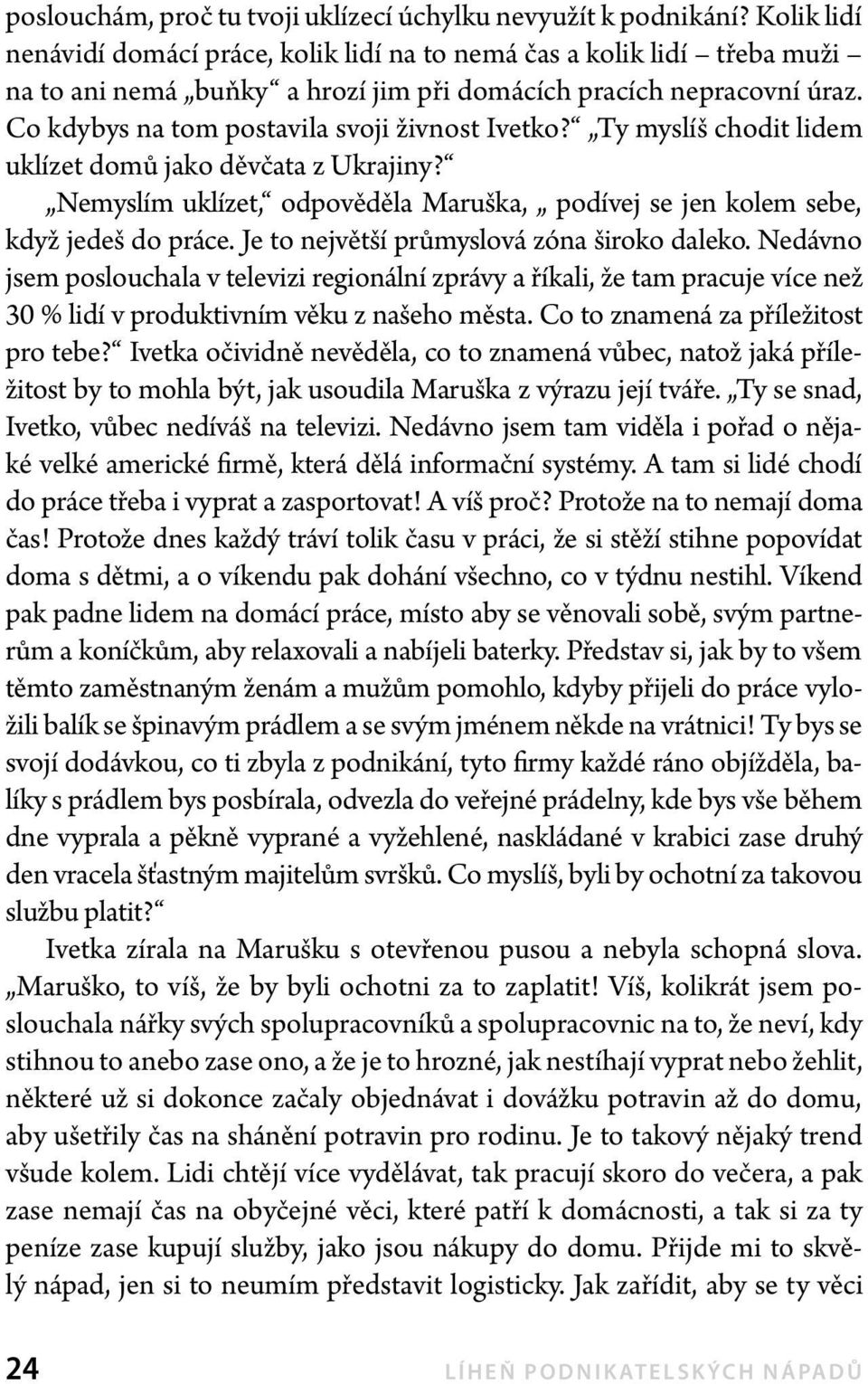 poslouchám, proč tu tvoji uklízecí úchylku nevyužít k podnikání? Kolik lidí nenávidí domácí práce, kolik lidí na to nemá čas a kolik lidí – třeba muži – na to ani nemá „buňky“ a hrozí jim při domácích pracích nepracovní úraz. Co kdybys na tom postavila svoji živnost Ivetko?“ „Ty myslíš chodit lidem uklízet domů jako děvčata z Ukrajiny?“

„Nemyslím uklízet,“ odpověděla Maruška, „ podívej se jen kolem sebe, když jedeš do práce. Je to největší průmyslová zóna široko daleko. Nedávno jsem poslouchala v televizi regionální zprávy a říkali, že tam pracuje více než 30 % lidí v produktivním věku z našeho města. Co to znamená za příležitost pro tebe?“ Ivetka očividně nevěděla, co to znamená vůbec, natož jaká příležitost by to mohla být, jak usoudila Maruška z výrazu její tváře. „Ty se snad, Ivetko, vůbec nedíváš na televizi. Nedávno jsem tam viděla i pořad o nějaké velké americké firmě, která dělá informační systémy. A tam si lidé chodí do práce třeba i vyprat a zasportovat! A víš proč? Protože na to nemají doma čas! Protože dnes každý tráví tolik času v práci, že si stěží stihne popovídat doma s dětmi, a o víkendu pak dohání všechno, co v týdnu nestihl. Víkend pak padne lidem na domácí práce, místo aby se věnovali sobě, svým partnerům a koníčkům, aby relaxovali a nabíjeli baterky. Představ si, jak by to všem těmto zaměstnaným ženám a mužům pomohlo, kdyby přijeli do práce vyložili balík se špinavým prádlem a se svým jménem někde na vrátnici! Ty bys se svojí dodávkou, co ti zbyla z podnikání, tyto firmy každé ráno objížděla, balíky s prádlem bys posbírala, odvezla do veřejné prádelny, kde bys vše během dne vyprala a pěkně vyprané a vyžehlené, naskládané v krabici zase druhý den vracela šťastným majitelům svršků. Co myslíš, byli by ochotní za takovou službu platit?“

Ivetka zírala na Marušku s otevřenou pusou a nebyla schopná slova. „Maruško, to víš, že by byli ochotni za to zaplatit! Víš, kolikrát jsem poslouchala nářky svých spolupracovníků a spolupracovnic na to, že neví, kdy stihnou to anebo zase ono, a že je to hrozné, jak nestíhají vyprat nebo žehlit, některé už si dokonce začaly objednávat i dovážku potravin až do domu, aby ušetřily čas na shánění potravin pro rodinu. Je to takový nějaký trend všude kolem. Lidi chtějí více vydělávat, tak pracují skoro do večera, a pak zase nemají čas na obyčejné věci, které patří k domácnosti, a tak si za ty peníze zase kupují služby, jako jsou nákupy do domu. Přijde mi to skvělý nápad, jen si to neumím představit logisticky. Jak zařídit, aby se ty věci

24 LÍHEŇ PODNIKATELSKÝCH NÁPADŮ